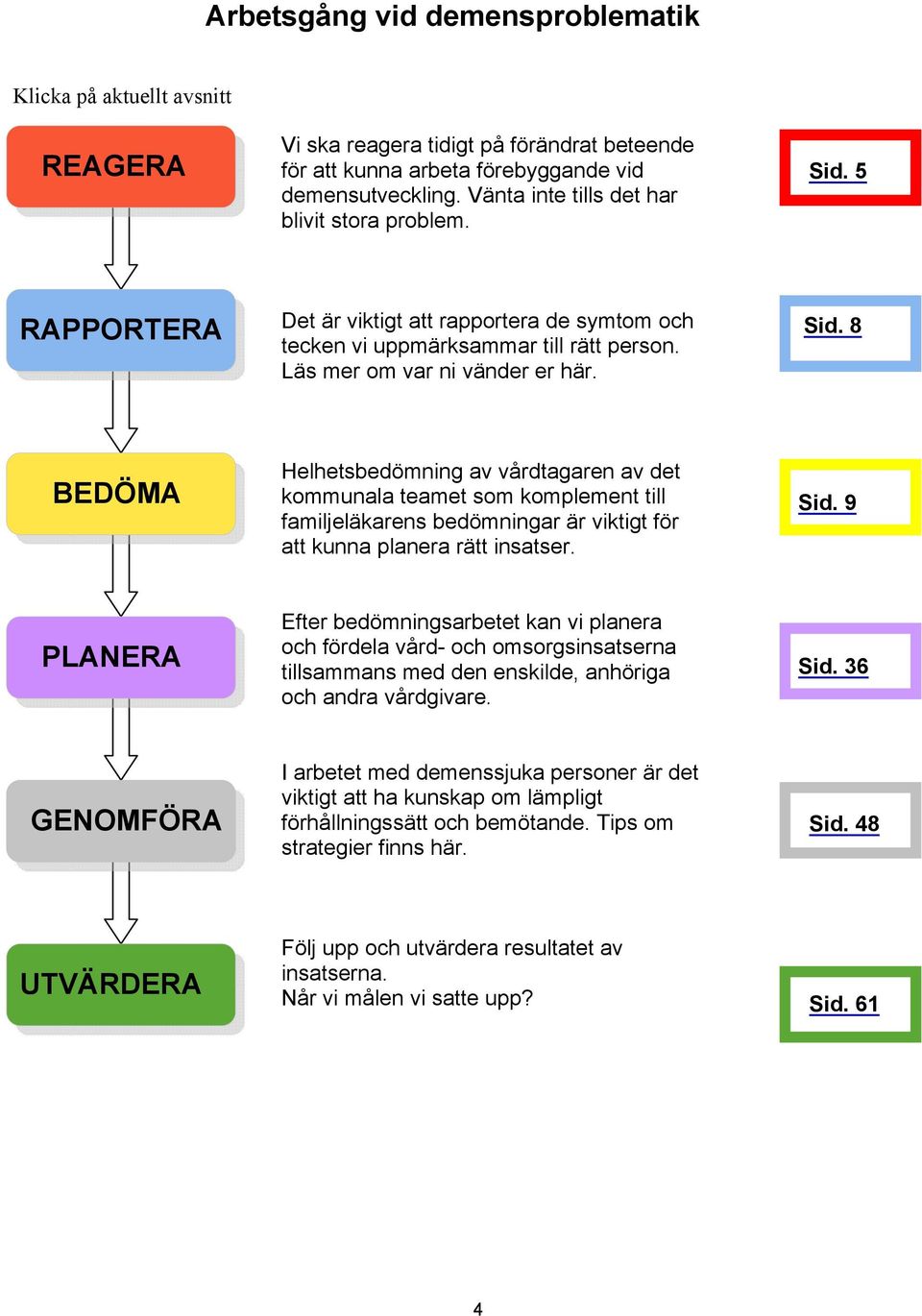 Arbetsgång vid demensproblematik

Klicka på aktuellt avsnitt

REAGERA

Vi ska reagera tidigt på förändrat beteende för att kunna arbeta förebyggande vid demensutveckling. Vänta inte tills det har blivit stora problem.

Sid. 5

RAPPORTERA

Det är viktigt att rapportera de symtom och tecken vi uppmärksammar till rätt person. Läs mer om var ni vänder er här.

Sid. 8

BEDÖMA

Helhetsbedömning av vårdtagaren av det kommunala teamet som komplement till familjeläkarens bedömningar är viktigt för att kunna planera rätt insatser.

Sid. 9

PLANERA

Efter bedömningsarbetet kan vi planera och fördela vård- och omsorgsinsatserna tillsammans med den enskilde, anhöriga och andra vårdgivare.

Sid. 36

GENOMFÖRA

I arbetet med demenssjuka personer är det viktigt att ha kunskap om lämpligt förhållningssätt och bemötande. Tips om strategier finns här.

Sid. 48

UTVÄRDERA

Följ upp och utvärdera resultatet av insatserna.
Når vi målen vi satte upp?

Sid. 61

4